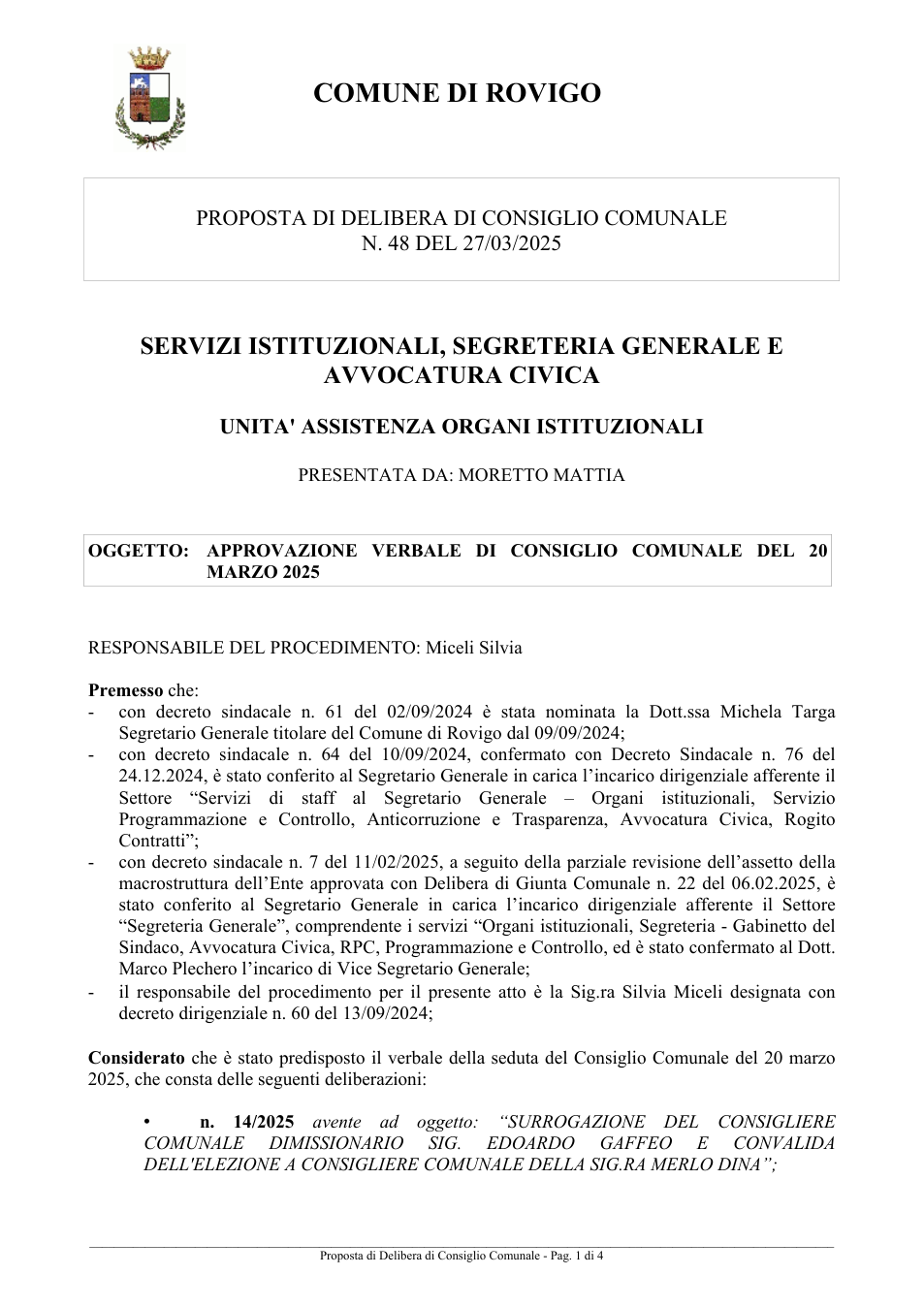 COMUNE DI ROVIGO

PROPOSTA DI DELIBERA DI CONSIGLIO COMUNALE
N. 48 DEL 27/03/2025

SERVIZI ISTITUZIONALI, SEGRETERIA GENERALE E AVVOCATURA CIVICA

UNITA' ASSISTENZA ORGANI ISTITUZIONALI

PRESENTATA DA: MORETTO MATTIA

OGGETTO: APPROVAZIONE VERBALE DI CONSIGLIO COMUNALE DEL 20 MARZO 2025

RESPONSABILE DEL PROCEDIMENTO: Miceli Silvia

Premesso che:
- con decreto sindacale n. 61 del 02/09/2024 è stata nominata la Dott.ssa Michela Targa Segretario Generale titolare del Comune di Rovigo dal 09/09/2024;
- con decreto sindacale n. 64 del 10/09/2024, confermato con Decreto Sindacale n. 76 del 24.12.2024, è stato conferito al Segretario Generale in carica l'incarico dirigenziale afferente il Settore "Servizi di staff al Segretario Generale – Organi istituzionali, Servizio Programmazione e Controllo, Anticorruzione e Trasparenza, Avvocatura Civica, Rogito Contratti";
- con decreto sindacale n. 7 del 11/02/2025, a seguito della parziale revisione dell'assetto della macrostruttura dell'Ente approvata con Delibera di Giunta Comunale n. 22 del 06.02.2025, è stato conferito al Segretario Generale in carica l'incarico dirigenziale afferente il Settore "Segreteria Generale", comprendente i servizi "Organi istituzionali, Segreteria - Gabinetto del Sindaco, Avvocatura Civica, RPC, Programmazione e Controllo, ed è stato confermato al Dott. Marco Plechero l'incarico di Vice Segretario Generale;
- il responsabile del procedimento per il presente atto è la Sig.ra Silvia Miceli designata con decreto dirigenziale n. 60 del 13/09/2024;

Considerato che è stato predisposto il verbale della seduta del Consiglio Comunale del 20 marzo 2025, che consta delle seguenti deliberazioni:

• n. 14/2025 avente ad oggetto: "SURROGAZIONE DEL CONSIGLIERE COMUNALE DIMISSIONARIO SIG. EDOARDO GAFFEO E CONVALIDA DELL'ELEZIONE A CONSIGLIERE COMUNALE DELLA SIG.RA MERLO DINA";

Proposta di Delibera di Consiglio Comunale - Pag. 1 di 4